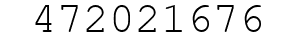 472021676